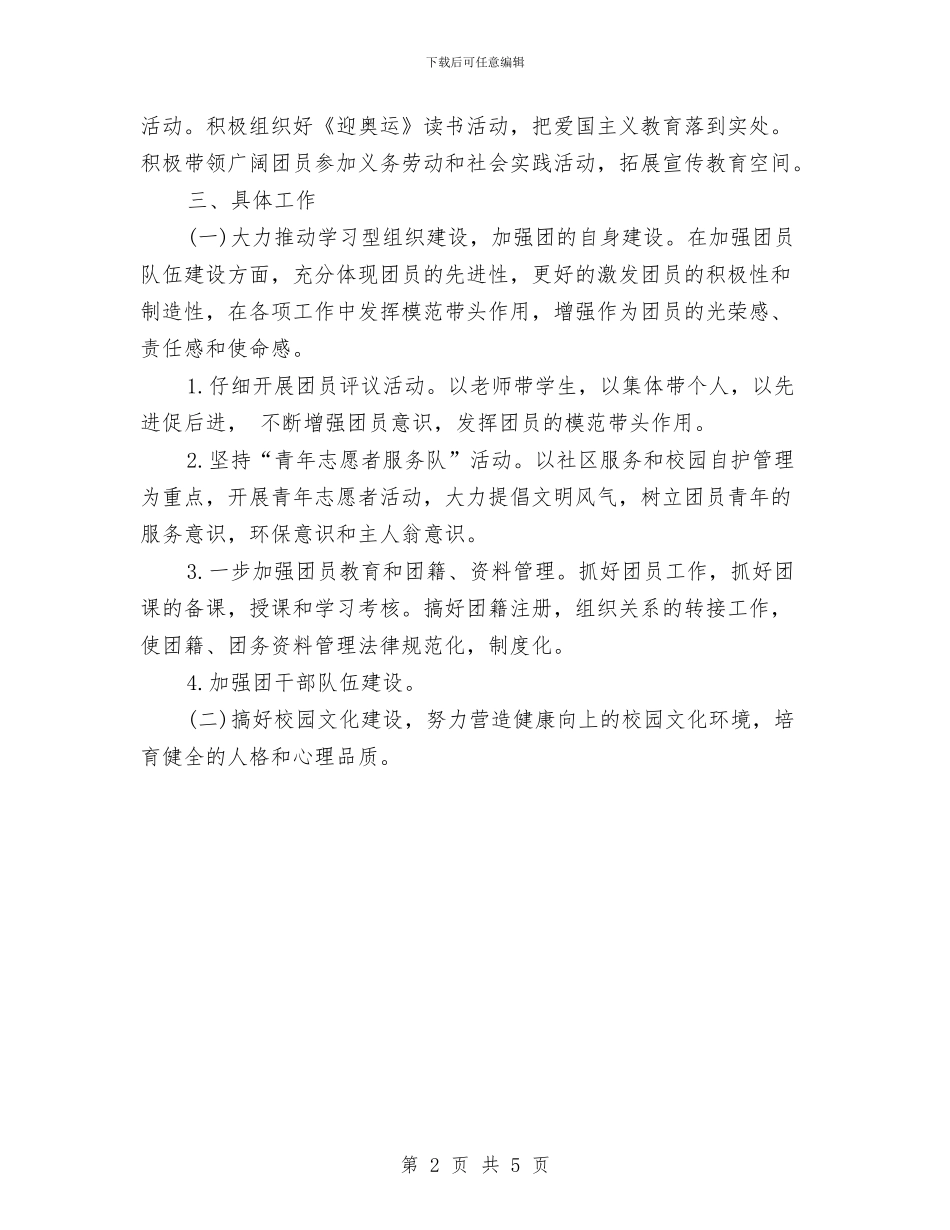 下载后可任意编辑

活动。积极组织好《迎奥运》读书活动，把爱国主义教育落到实处。积极带领广阔团员参加义务劳动和社会实践活动，拓展宣传教育空间。

三、具体工作

(一)大力推动学习型组织建设，加强团的自身建设。在加强团员队伍建设方面，充分体现团员的先进性，更好的激发团员的积极性和制造性，在各项工作中发挥模范带头作用，增强作为团员的光荣感、责任感和使命感。

1.仔细开展团员评议活动。以老师带学生，以集体带个人，以先进促后进， 不断增强团员意识，发挥团员的模范带头作用。

2.坚持“青年志愿者服务队”活动。以社区服务和校园自护管理为重点，开展青年志愿者活动，大力提倡文明风气，树立团员青年的服务意识，环保意识和主人翁意识。

3.一步加强团员教育和团籍、资料管理。抓好团员工作，抓好团课的备课，授课和学习考核。搞好团籍注册，组织关系的转接工作，使团籍、团务资料管理法律规范化，制度化。

4.加强团干部队伍建设。

(二)搞好校园文化建设，努力营造健康向上的校园文化环境，培育健全的人格和心理品质。

第 2 页 共 5 页